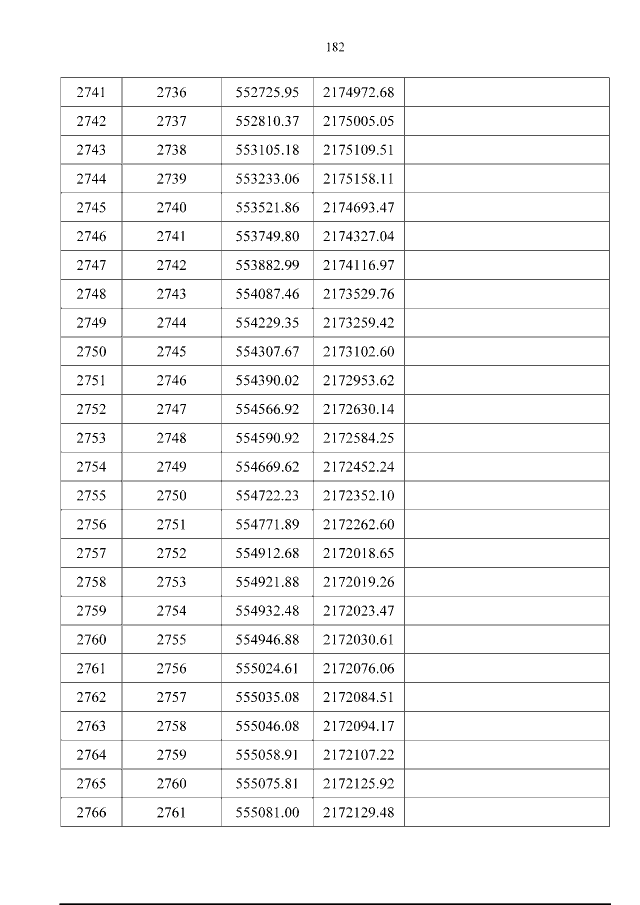 182

| 2741 | 2736 | 552725.95 | 2174972.68 |  |
|---|---|---|---|---|
| 2742 | 2737 | 552810.37 | 2175005.05 |  |
| 2743 | 2738 | 553105.18 | 2175109.51 |  |
| 2744 | 2739 | 553233.06 | 2175158.11 |  |
| 2745 | 2740 | 553521.86 | 2174693.47 |  |
| 2746 | 2741 | 553749.80 | 2174327.04 |  |
| 2747 | 2742 | 553882.99 | 2174116.97 |  |
| 2748 | 2743 | 554087.46 | 2173529.76 |  |
| 2749 | 2744 | 554229.35 | 2173259.42 |  |
| 2750 | 2745 | 554307.67 | 2173102.60 |  |
| 2751 | 2746 | 554390.02 | 2172953.62 |  |
| 2752 | 2747 | 554566.92 | 2172630.14 |  |
| 2753 | 2748 | 554590.92 | 2172584.25 |  |
| 2754 | 2749 | 554669.62 | 2172452.24 |  |
| 2755 | 2750 | 554722.23 | 2172352.10 |  |
| 2756 | 2751 | 554771.89 | 2172262.60 |  |
| 2757 | 2752 | 554912.68 | 2172018.65 |  |
| 2758 | 2753 | 554921.88 | 2172019.26 |  |
| 2759 | 2754 | 554932.48 | 2172023.47 |  |
| 2760 | 2755 | 554946.88 | 2172030.61 |  |
| 2761 | 2756 | 555024.61 | 2172076.06 |  |
| 2762 | 2757 | 555035.08 | 2172084.51 |  |
| 2763 | 2758 | 555046.08 | 2172094.17 |  |
| 2764 | 2759 | 555058.91 | 2172107.22 |  |
| 2765 | 2760 | 555075.81 | 2172125.92 |  |
| 2766 | 2761 | 555081.00 | 2172129.48 |  |